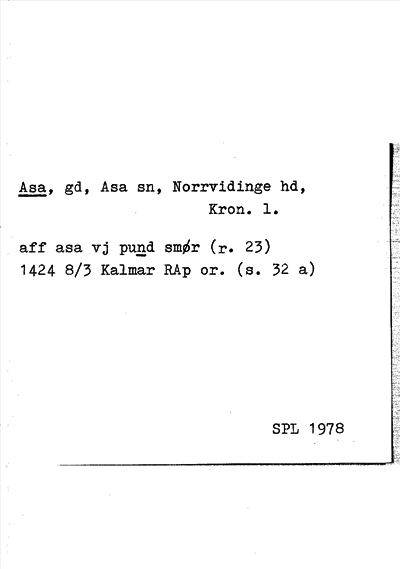 Asa, gd, Asa sn, Norrvidinge hd, Kron. l.

aff asa vj pund smør (r. 23)
1424 8/3 Kalmar RAp or. (s. 32 a)

SPL 1978